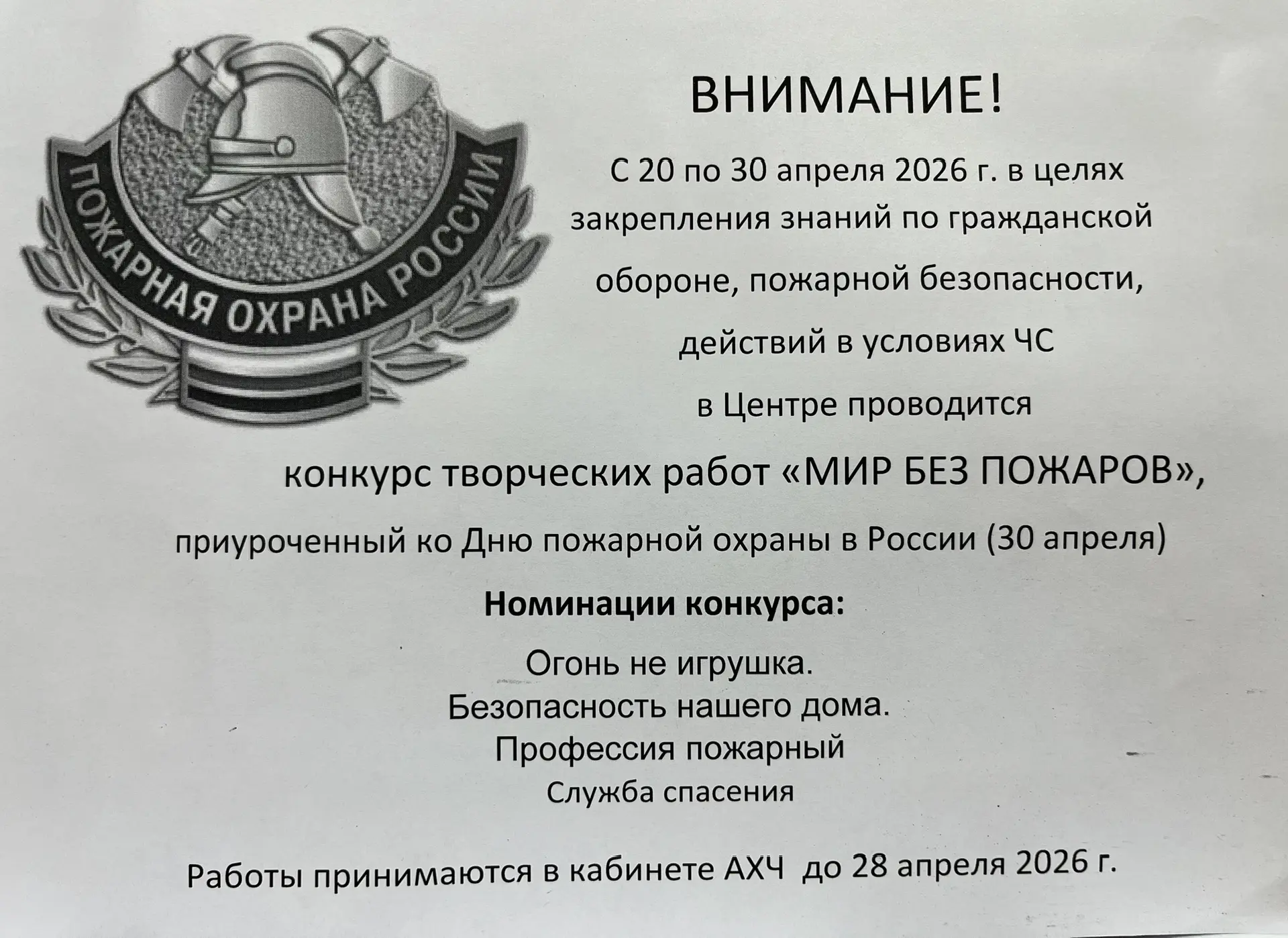 ПОЖАРНАЯ ОХРАНА РОССИИ

ВНИМАНИЕ!

С 20 по 30 апреля 2026 г. в целях закрепления знаний по гражданской обороне, пожарной безопасности, действий в условиях ЧС в Центре проводится

конкурс творческих работ «МИР БЕЗ ПОЖАРОВ»,

приуроченный ко Дню пожарной охраны в России (30 апреля)

Номинации конкурса:

Огонь не игрушка.
Безопасность нашего дома.
Профессия пожарный
Служба спасения

Работы принимаются в кабинете АХЧ до 28 апреля 2026 г.